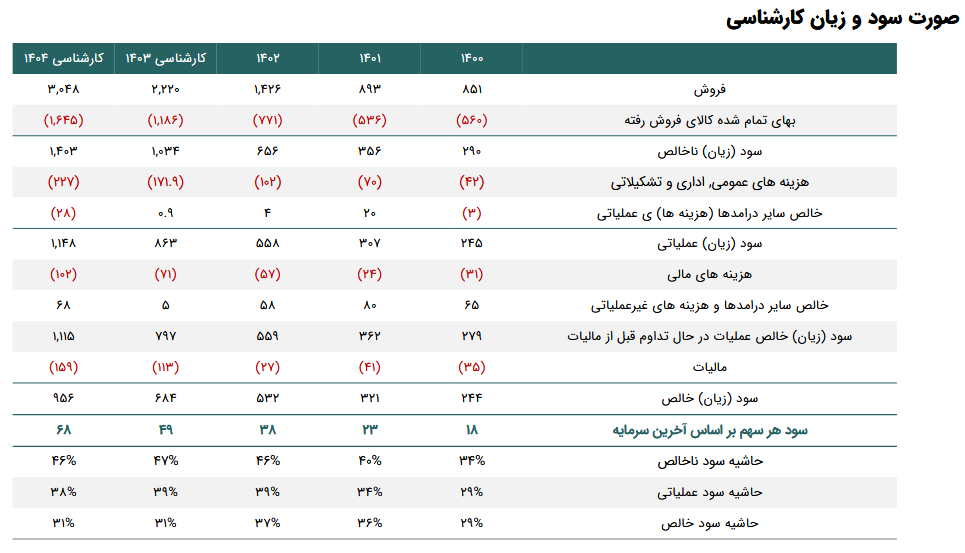 صورت سود و زیان کارشناسی

| | ۱۴۰۰ | ۱۴۰۱ | ۱۴۰۲ | کارشناسی ۱۴۰۳ | کارشناسی ۱۴۰۴ |
|---|---|---|---|---|---|
| فروش | ۸۵۱ | ۸۹۳ | ۱,۴۲۶ | ۲,۲۲۰ | ۳,۰۴۸ |
| بهای تمام شده کالای فروش رفته | (۵۶۰) | (۵۳۶) | (۷۷۱) | (۱,۱۸۶) | (۱,۶۴۵) |
| سود (زیان) ناخالص | ۲۹۰ | ۳۵۶ | ۶۵۶ | ۱,۰۳۴ | ۱,۴۰۳ |
| هزینه های عمومی، اداری و تشکیلاتی | (۴۲) | (۷۰) | (۱۰۲) | (۱۷۱.۹) | (۲۲۷) |
| خالص سایر درامدها (هزینه ها) ی عملیاتی | (۳) | ۲۰ | ۴ | ۰.۹ | (۲۸) |
| سود (زیان) عملیاتی | ۲۴۵ | ۳۰۷ | ۵۵۸ | ۸۶۳ | ۱,۱۴۸ |
| هزینه های مالی | (۳۱) | (۲۴) | (۵۷) | (۷۱) | (۱۰۲) |
| خالص سایر درامدها و هزینه های غیرعملیاتی | ۶۵ | ۸۰ | ۵۸ | ۵ | ۶۸ |
| سود (زیان) خالص عملیات در حال تداوم قبل از مالیات | ۲۷۹ | ۳۶۲ | ۵۵۹ | ۷۹۷ | ۱,۱۱۵ |
| مالیات | (۳۵) | (۴۱) | (۲۷) | (۱۱۳) | (۱۵۹) |
| سود (زیان) خالص | ۲۴۴ | ۳۲۱ | ۵۳۲ | ۶۸۴ | ۹۵۶ |
| سود هر سهم بر اساس آخرین سرمایه | ۱۸ | ۲۳ | ۳۸ | ۴۹ | ۶۸ |
| حاشیه سود ناخالص | ۳۴% | ۴۰% | ۴۶% | ۴۷% | ۴۶% |
| حاشیه سود عملیاتی | ۲۹% | ۳۴% | ۳۹% | ۳۹% | ۳۸% |
| حاشیه سود خالص | ۲۹% | ۳۶% | ۳۷% | ۳۱% | ۳۱% |